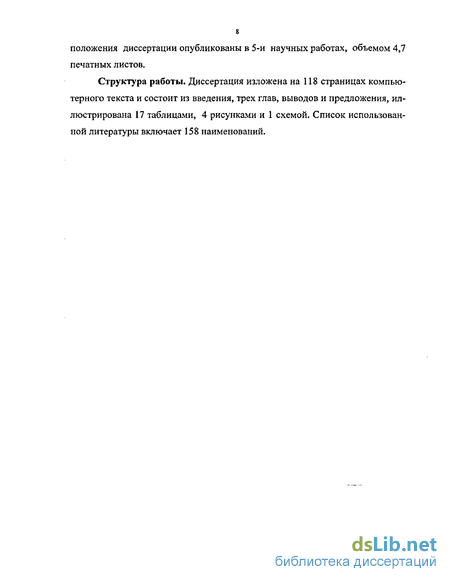 8

положения диссертации опубликованы в 5-и научных работах, объемом 4,7 печатных листов.

Структура работы. Диссертация изложена на 118 страницах компьютерного текста и состоит из введения, трех глав, выводов и предложения, иллюстрирована 17 таблицами, 4 рисунками и 1 схемой. Список использованной литературы включает 158 наименований.

dsLib.net
библиотека диссертаций